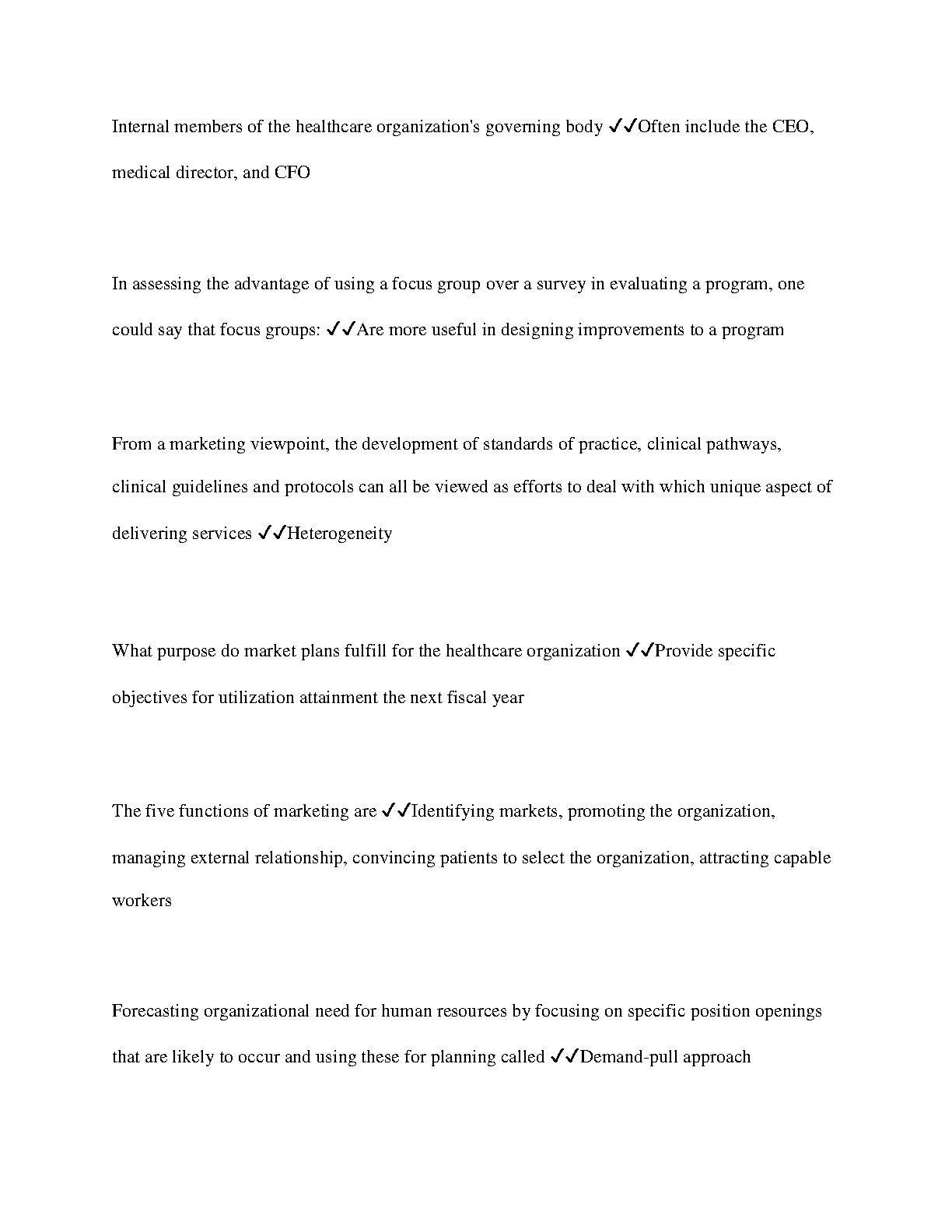 Internal members of the healthcare organization's governing body ✓✓Often include the CEO, medical director, and CFO

In assessing the advantage of using a focus group over a survey in evaluating a program, one could say that focus groups: ✓✓Are more useful in designing improvements to a program

From a marketing viewpoint, the development of standards of practice, clinical pathways, clinical guidelines and protocols can all be viewed as efforts to deal with which unique aspect of delivering services ✓✓Heterogeneity

What purpose do market plans fulfill for the healthcare organization ✓✓Provide specific objectives for utilization attainment the next fiscal year

The five functions of marketing are ✓✓Identifying markets, promoting the organization, managing external relationship, convincing patients to select the organization, attracting capable workers

Forecasting organizational need for human resources by focusing on specific position openings that are likely to occur and using these for planning called ✓✓Demand-pull approach